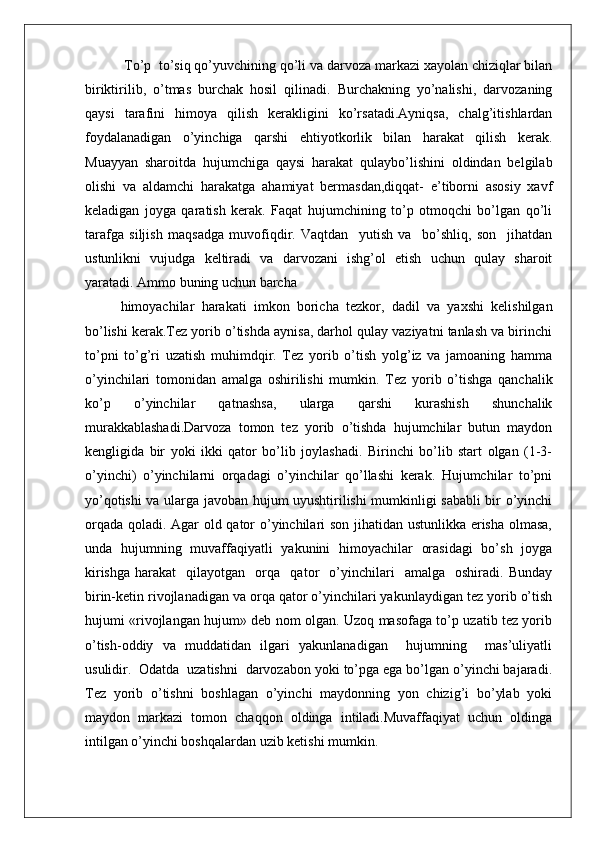 To’p  to’siq qo’yuvchining qo’li va darvoza markazi xayolan chiziqlar bilan biriktirilib, o’tmas burchak hosil qilinadi. Burchakning yo’nalishi, darvozaning qaysi tarafini himoya qilish kerakligini ko’rsatadi.Ayniqsa, chalg’itishlardan foydalanadigan o’yinchiga qarshi ehtiyotkorlik bilan harakat qilish kerak. Muayyan sharoitda hujumchiga qaysi harakat qulaybo’lishini oldindan belgilab olishi va aldamchi harakatga ahamiyat bermasdan,diqqat- e’tiborni asosiy xavf keladigan joyga qaratish kerak. Faqat hujumchining to’p otmoqchi bo’lgan qo’li tarafga siljish maqsadga muvofiqdir. Vaqtdan  yutish va  bo’shliq, son  jihatdan ustunlikni vujudga keltiradi va darvozani ishg’ol etish uchun qulay sharoit yaratadi. Ammo buning uchun barcha

himoyachilar harakati imkon boricha tezkor, dadil va yaxshi kelishilgan bo’lishi kerak.Tez yorib o’tishda aynisa, darhol qulay vaziyatni tanlash va birinchi to’pni to’g’ri uzatish muhimdqir. Tez yorib o’tish yolg’iz va jamoaning hamma o’yinchilari tomonidan amalga oshirilishi mumkin. Tez yorib o’tishga qanchalik ko’p o’yinchilar qatnashsa, ularga qarshi kurashish shunchalik murakkablashadi.Darvoza tomon tez yorib o’tishda hujumchilar butun maydon kengligida bir yoki ikki qator bo’lib joylashadi. Birinchi bo’lib start olgan (1-3-o’yinchi) o’yinchilarni orqadagi o’yinchilar qo’llashi kerak. Hujumchilar to’pni yo’qotishi va ularga javoban hujum uyushtirilishi mumkinligi sababli bir o’yinchi orqada qoladi. Agar old qator o’yinchilari son jihatidan ustunlikka erisha olmasa, unda hujumning muvaffaqiyatli yakunini himoyachilar orasidagi bo’sh joyga kirishga harakat qilayotgan orqa qator o’yinchilari amalga oshiradi. Bunday birin-ketin rivojlanadigan va orqa qator o’yinchilari yakunlaydigan tez yorib o’tish hujumi «rivojlangan hujum» deb nom olgan. Uzoq masofaga to’p uzatib tez yorib o’tish-oddiy va muddatidan ilgari yakunlanadigan  hujumning  mas’uliyatli usulidir.  Odatda  uzatishni  darvozabon yoki to’pga ega bo’lgan o’yinchi bajaradi. Tez yorib o’tishni boshlagan o’yinchi maydonning yon chizig’i bo’ylab yoki maydon markazi tomon chaqqon oldinga intiladi.Muvaffaqiyat uchun oldinga intilgan o’yinchi boshqalardan uzib ketishi mumkin.